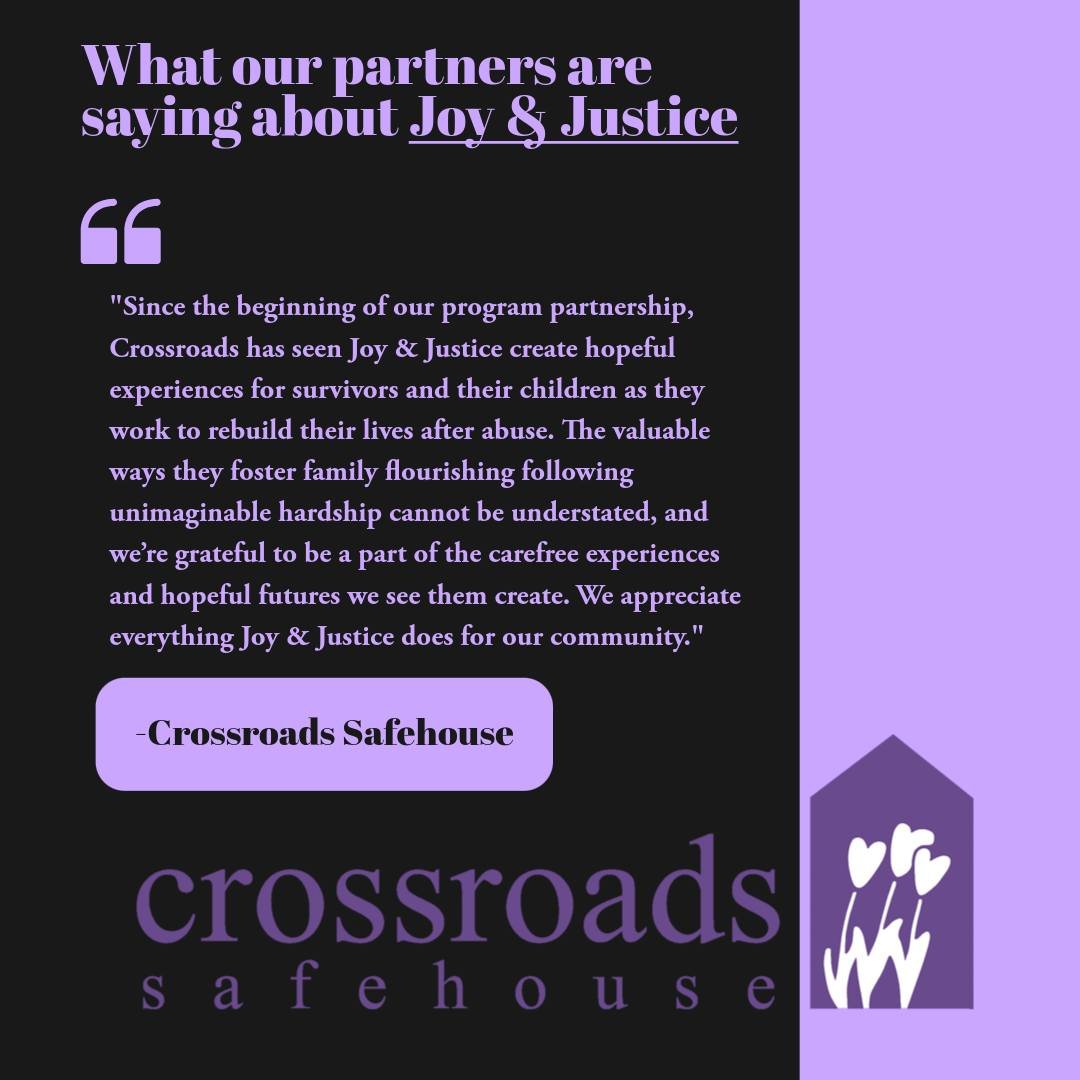 What our partners are saying about Joy & Justice

"Since the beginning of our program partnership, Crossroads has seen Joy & Justice create hopeful experiences for survivors and their children as they work to rebuild their lives after abuse. The valuable ways they foster family flourishing following unimaginable hardship cannot be understated, and we're grateful to be a part of the carefree experiences and hopeful futures we see them create. We appreciate everything Joy & Justice does for our community."

-Crossroads Safehouse

crossroads
safehouse